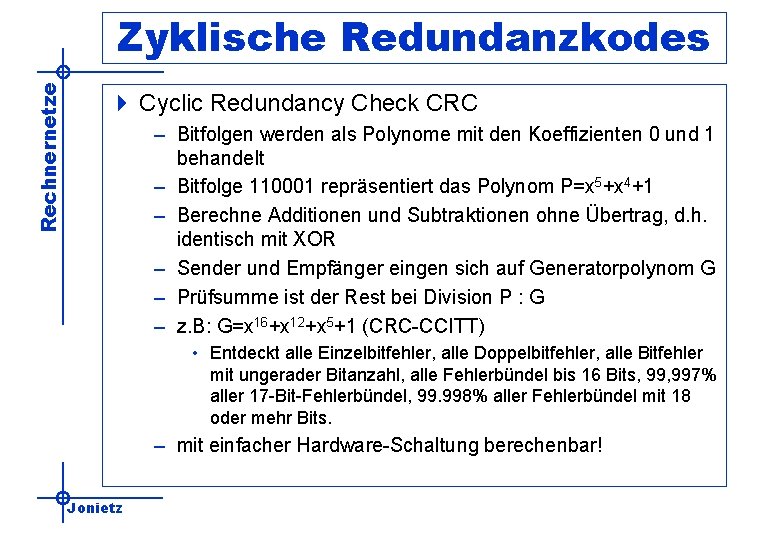 Zyklische Redundanzkodes

Rechnernetze

Cyclic Redundancy Check CRC

– Bitfolgen werden als Polynome mit den Koeffizienten 0 und 1 behandelt

– Bitfolge 110001 repräsentiert das Polynom $P=x^5+x^4+1$

– Berechne Additionen und Subtraktionen ohne Übertrag, d.h. identisch mit XOR

– Sender und Empfänger eingen sich auf Generatorpolynom G

– Prüfsumme ist der Rest bei Division P : G

– z.B: $G=x^{16}+x^{12}+x^5+1$ (CRC-CCITT)

• Entdeckt alle Einzelbitfehler, alle Doppelbitfehler, alle Bitfehler mit ungerader Bitanzahl, alle Fehlerbündel bis 16 Bits, 99,997% aller 17-Bit-Fehlerbündel, 99.998% aller Fehlerbündel mit 18 oder mehr Bits.

– mit einfacher Hardware-Schaltung berechenbar!

Jonietz